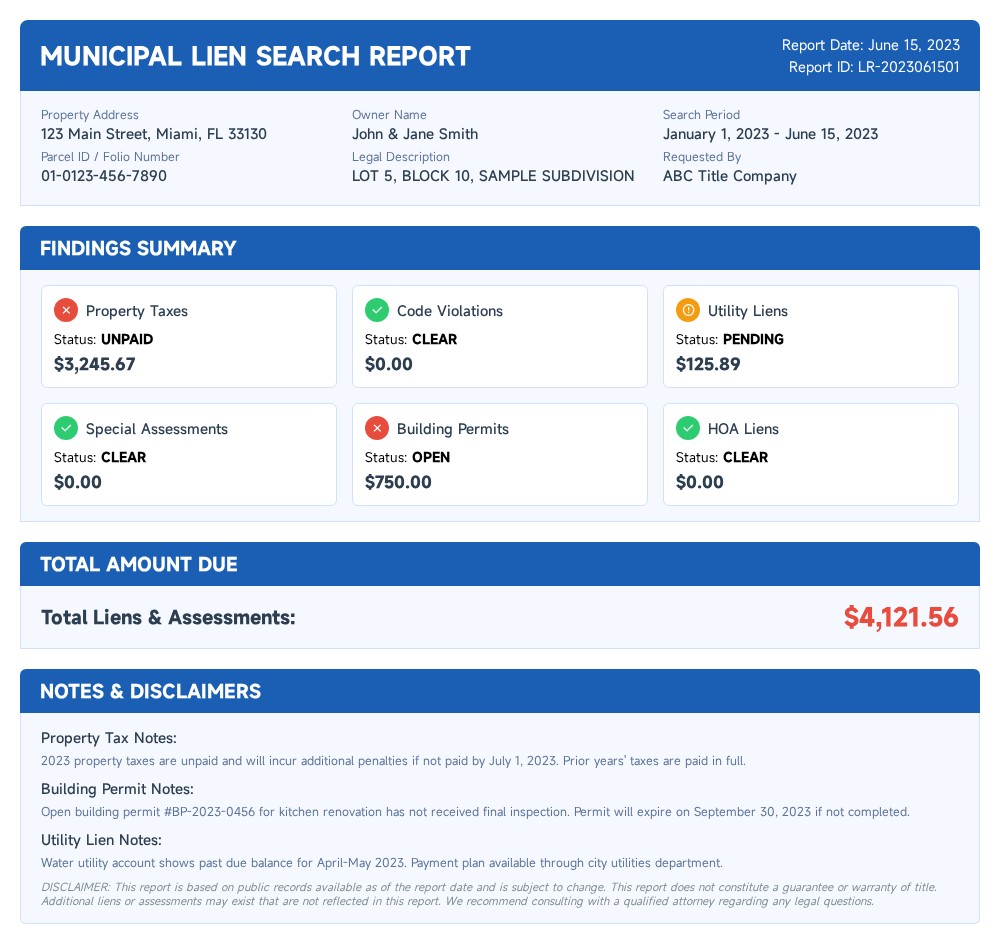 MUNICIPAL LIEN SEARCH REPORT

Report Date: June 15, 2023
Report ID: LR-2023061501

Property Address
123 Main Street, Miami, FL 33130
Parcel ID / Folio Number
01-0123-456-7890

Owner Name
John & Jane Smith
Legal Description
LOT 5, BLOCK 10, SAMPLE SUBDIVISION

Search Period
January 1, 2023 - June 15, 2023
Requested By
ABC Title Company

FINDINGS SUMMARY

Property Taxes
Status: UNPAID
$3,245.67

Code Violations
Status: CLEAR
$0.00

Utility Liens
Status: PENDING
$125.89

Special Assessments
Status: CLEAR
$0.00

Building Permits
Status: OPEN
$750.00

HOA Liens
Status: CLEAR
$0.00

TOTAL AMOUNT DUE

Total Liens & Assessments: $4,121.56

NOTES & DISCLAIMERS

Property Tax Notes:
2023 property taxes are unpaid and will incur additional penalties if not paid by July 1, 2023. Prior years' taxes are paid in full.

Building Permit Notes:
Open building permit #BP-2023-0456 for kitchen renovation has not received final inspection. Permit will expire on September 30, 2023 if not completed.

Utility Lien Notes:
Water utility account shows past due balance for April-May 2023. Payment plan available through city utilities department.

DISCLAIMER: This report is based on public records available as of the report date and is subject to change. This report does not constitute a guarantee or warranty of title. Additional liens or assessments may exist that are not reflected in this report. We recommend consulting with a qualified attorney regarding any legal questions.